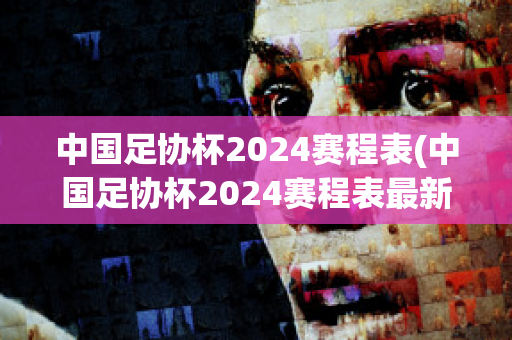 中国足协杯2024赛程表(中国足协杯2024赛程表最新